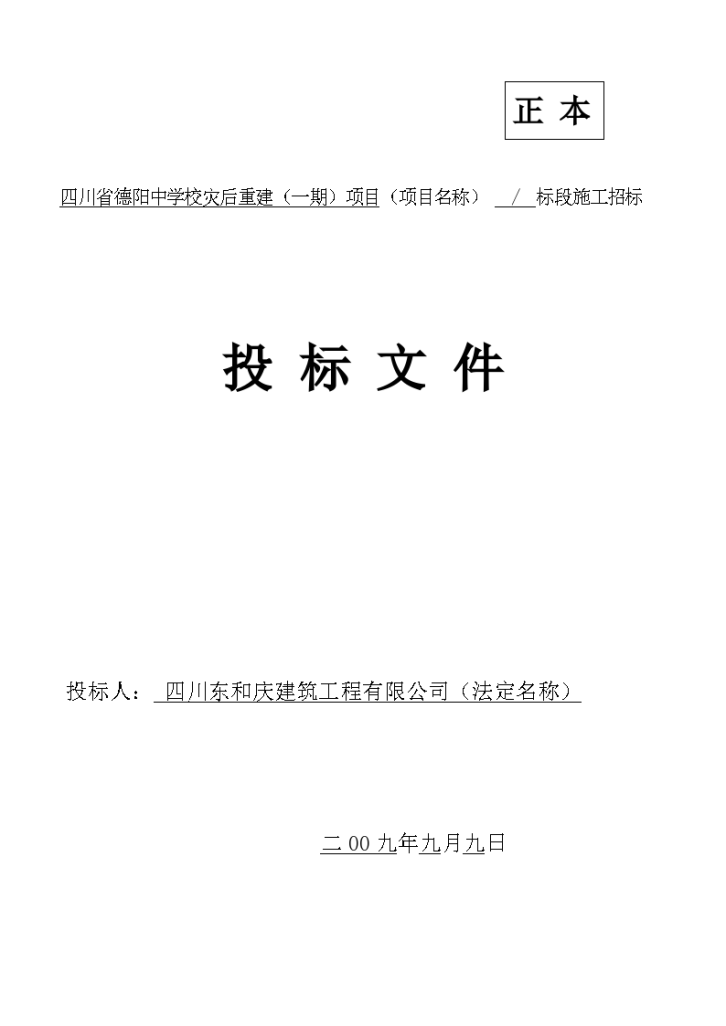 正 本

四川省德阳中学校灾后重建（一期）项目（项目名称） / 标段施工招标

投 标 文 件

投标人： 四川东和庆建筑工程有限公司（法定名称）

二 00 九年九月九日